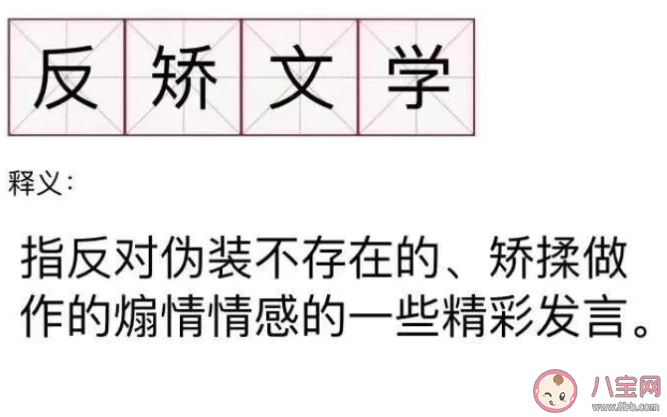 反矫文学

释义:

指反对伪装不存在的、矫揉做作的煽情情感的一些精彩发言。

八宝网
www.8bb.com